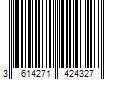 3 614271 424327